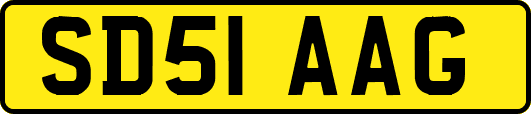 SD51 AAG